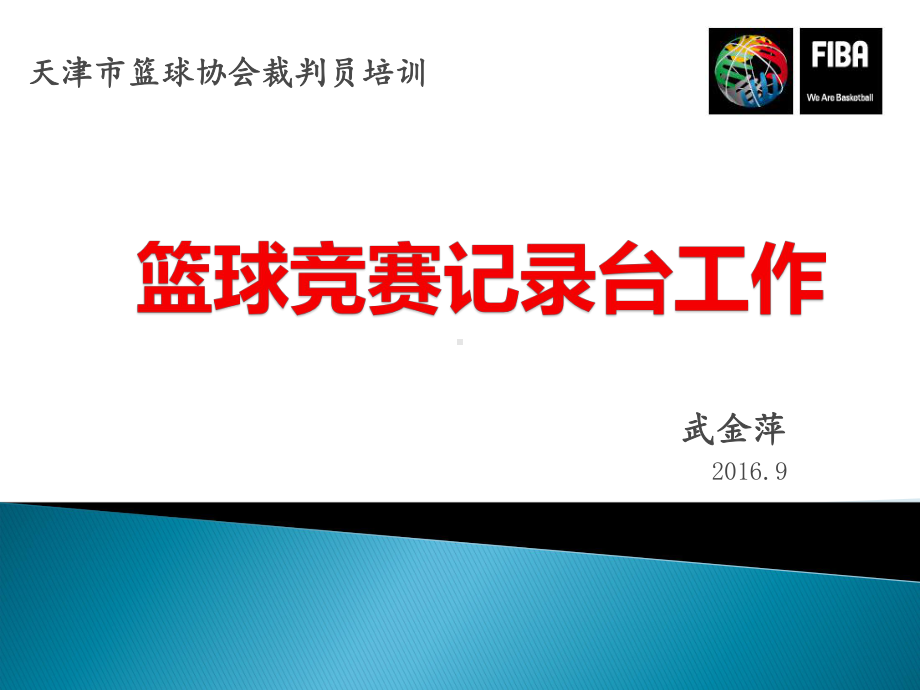 天津市篮球协会裁判员培训

FIBA
We Are Basketball

篮球竞赛记录台工作

武金萍
2016.9